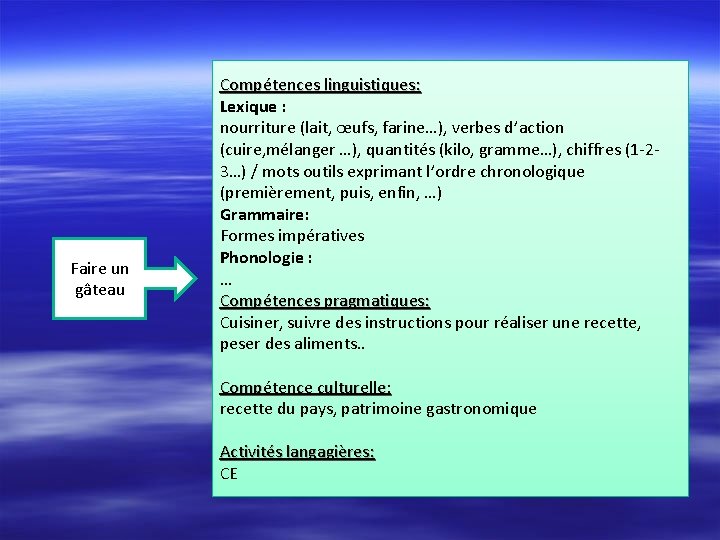 Faire un gâteau

Compétences linguistiques:
Lexique :
nourriture (lait, œufs, farine…), verbes d'action (cuire,mélanger …), quantités (kilo, gramme…), chiffres (1-2-3…) / mots outils exprimant l'ordre chronologique (premièrement, puis, enfin, …)
Grammaire:
Formes impératives
Phonologie :
…
Compétences pragmatiques:
Cuisiner, suivre des instructions pour réaliser une recette, peser des aliments..

Compétence culturelle:
recette du pays, patrimoine gastronomique

Activités langagières:
CE